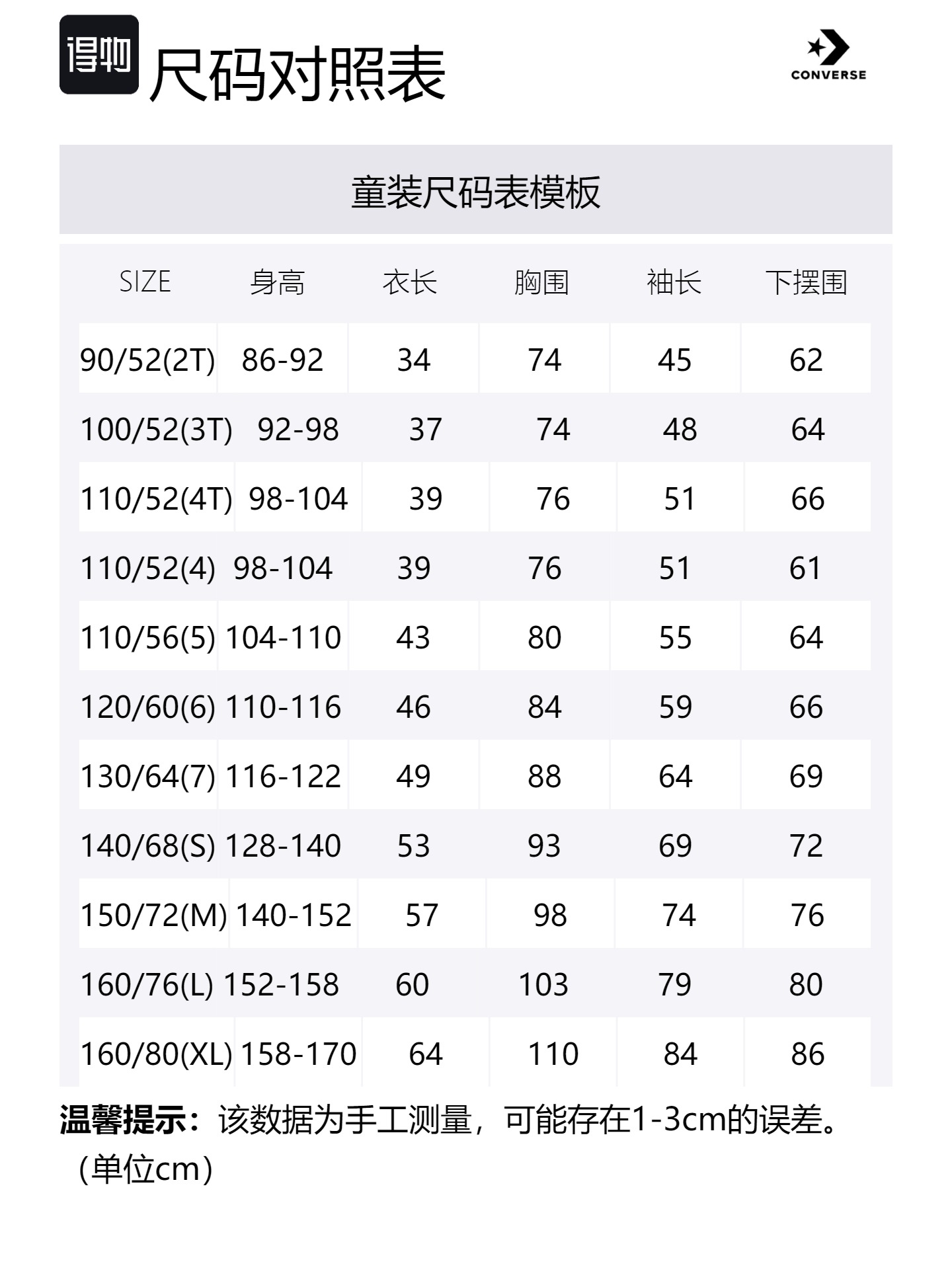 得物 尺码对照表

CONVERSE

童装尺码表模板

| SIZE | 身高 | 衣长 | 胸围 | 袖长 | 下摆围 |
|---|---|---|---|---|---|
| 90/52(2T) | 86-92 | 34 | 74 | 45 | 62 |
| 100/52(3T) | 92-98 | 37 | 74 | 48 | 64 |
| 110/52(4T) | 98-104 | 39 | 76 | 51 | 66 |
| 110/52(4) | 98-104 | 39 | 76 | 51 | 61 |
| 110/56(5) | 104-110 | 43 | 80 | 55 | 64 |
| 120/60(6) | 110-116 | 46 | 84 | 59 | 66 |
| 130/64(7) | 116-122 | 49 | 88 | 64 | 69 |
| 140/68(S) | 128-140 | 53 | 93 | 69 | 72 |
| 150/72(M) | 140-152 | 57 | 98 | 74 | 76 |
| 160/76(L) | 152-158 | 60 | 103 | 79 | 80 |
| 160/80(XL) | 158-170 | 64 | 110 | 84 | 86 |

温馨提示：该数据为手工测量，可能存在1-3cm的误差。(单位cm)